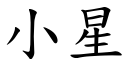 小星